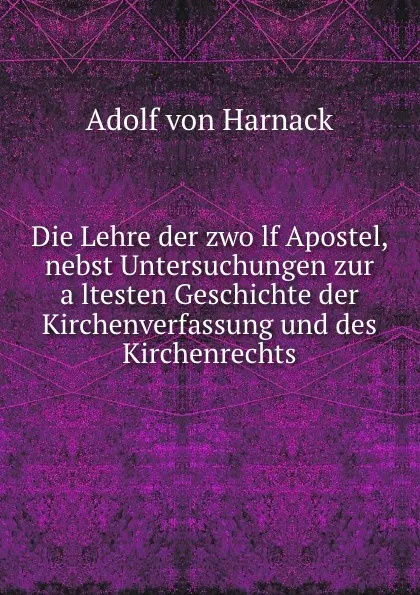 Adolf von Harnack

Die Lehre der zwo lf Apostel, nebst Untersuchungen zur a ltesten Geschichte der Kirchenverfassung und des Kirchenrechts